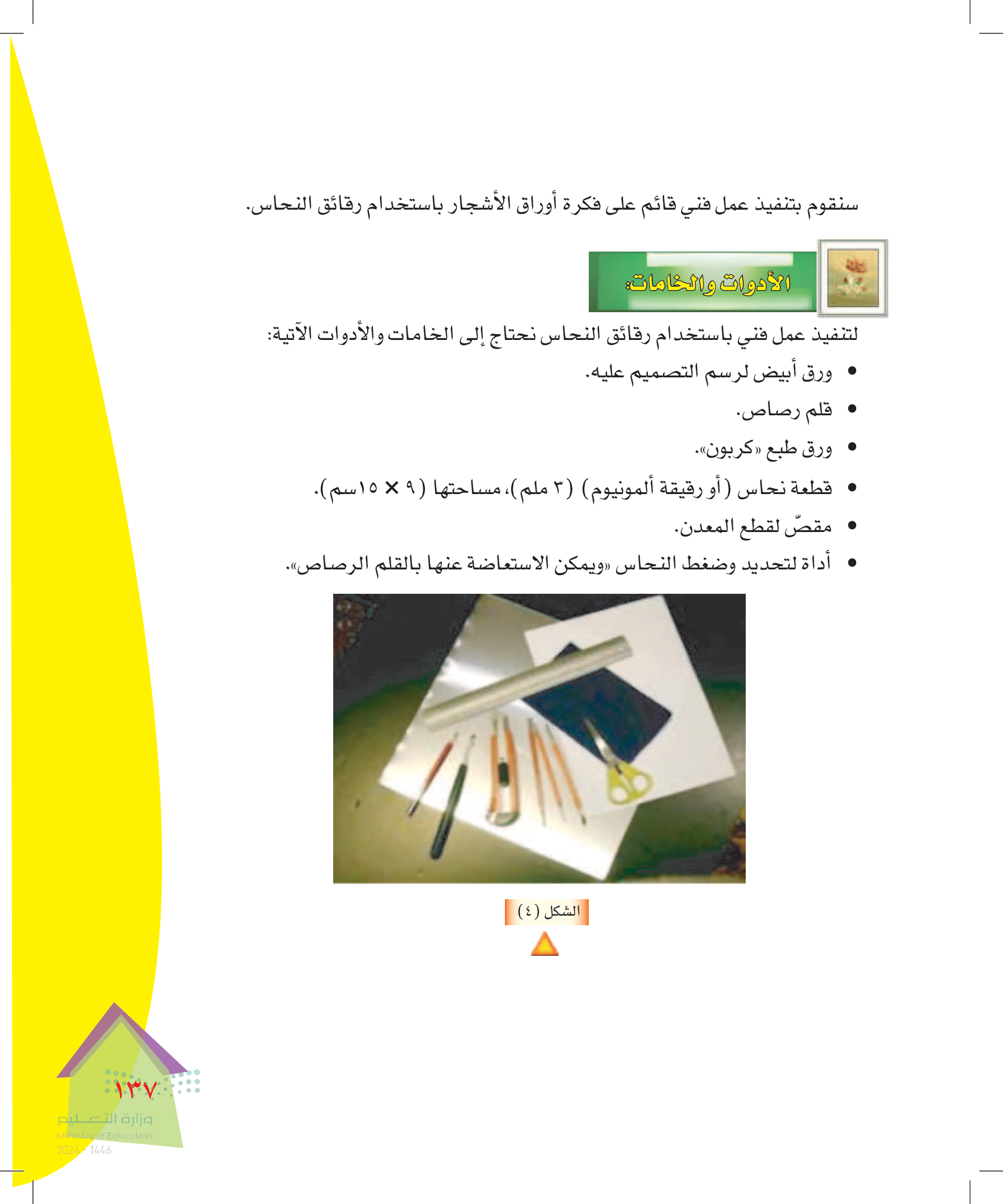 سنقوم بتنفيذ عمل فني قائم على فكرة أوراق الأشجار باستخدام رقائق النحاس.

الأدوات والخامات:

لتنفيذ عمل فني باستخدام رقائق النحاس نحتاج إلى الخامات والأدوات الآتية:

• ورق أبيض لرسم التصميم عليه.
• قلم رصاص.
• ورق طبع «كربون».
• قطعة نحاس (أو رقيقة ألمونيوم) (٣ ملم)، مساحتها (٩ × ١٥سم).
• مقصّ لقطع المعدن.
• أداة لتحديد وضغط النحاس «ويمكن الاستعاضة عنها بالقلم الرصاص».

الشكل (٤)

١٣٧

وزارة التعليم
Ministry of Education
2024 - 1446